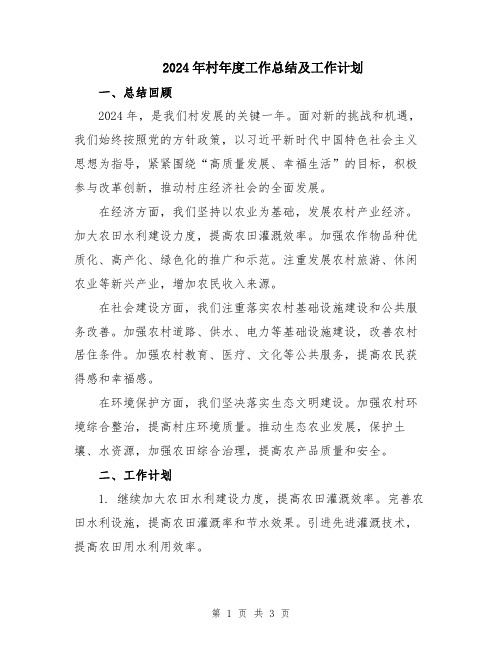 2024年村年度工作总结及工作计划

一、总结回顾

2024年，是我们村发展的关键一年。面对新的挑战和机遇，我们始终按照党的方针政策，以习近平新时代中国特色社会主义思想为指导，紧紧围绕“高质量发展、幸福生活”的目标，积极参与改革创新，推动村庄经济社会的全面发展。

在经济方面，我们坚持以农业为基础，发展农村产业经济。加大农田水利建设力度，提高农田灌溉效率。加强农作物品种优质化、高产化、绿色化的推广和示范。注重发展农村旅游、休闲农业等新兴产业，增加农民收入来源。

在社会建设方面，我们注重落实农村基础设施建设和公共服务改善。加强农村道路、供水、电力等基础设施建设，改善农村居住条件。加强农村教育、医疗、文化等公共服务，提高农民获得感和幸福感。

在环境保护方面，我们坚决落实生态文明建设。加强农村环境综合整治，提高村庄环境质量。推动生态农业发展，保护土壤、水资源，加强农田综合治理，提高农产品质量和安全。

二、工作计划

1. 继续加大农田水利建设力度，提高农田灌溉效率。完善农田水利设施，提高农田灌溉率和节水效果。引进先进灌溉技术，提高农田用水利用效率。

第 1 页 共 3 页